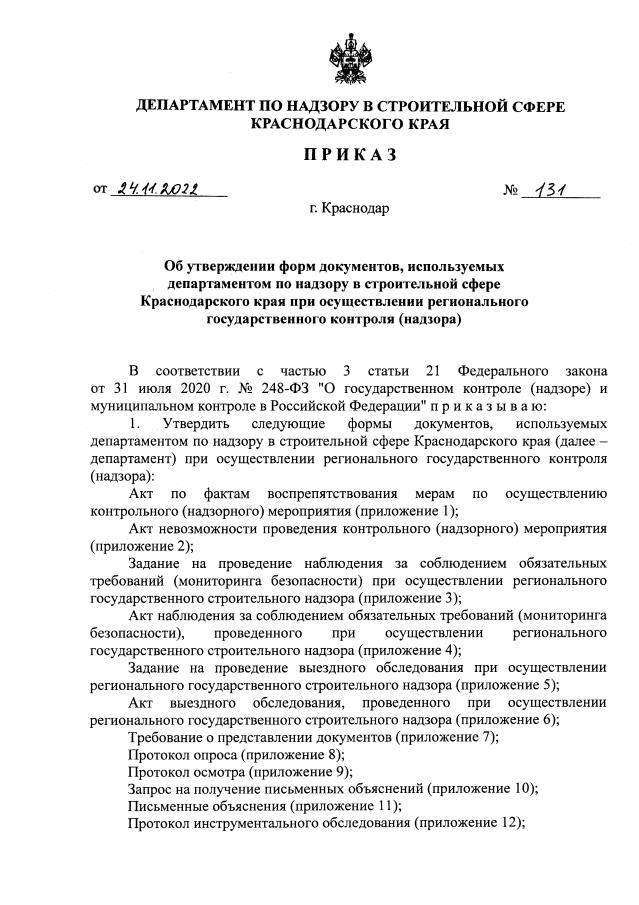 ДЕПАРТАМЕНТ ПО НАДЗОРУ В СТРОИТЕЛЬНОЙ СФЕРЕ КРАСНОДАРСКОГО КРАЯ

ПРИКАЗ

от 24.11.2022 № 131

г. Краснодар

Об утверждении форм документов, используемых департаментом по надзору в строительной сфере Краснодарского края при осуществлении регионального государственного контроля (надзора)

В соответствии с частью 3 статьи 21 Федерального закона от 31 июля 2020 г. № 248-ФЗ "О государственном контроле (надзоре) и муниципальном контроле в Российской Федерации" п р и к а з ы в а ю:

1. Утвердить следующие формы документов, используемых департаментом по надзору в строительной сфере Краснодарского края (далее – департамент) при осуществлении регионального государственного контроля (надзора):

Акт по фактам воспрепятствования мерам по осуществлению контрольного (надзорного) мероприятия (приложение 1);

Акт невозможности проведения контрольного (надзорного) мероприятия (приложение 2);

Задание на проведение наблюдения за соблюдением обязательных требований (мониторинга безопасности) при осуществлении регионального государственного строительного надзора (приложение 3);

Акт наблюдения за соблюдением обязательных требований (мониторинга безопасности), проведенного при осуществлении регионального государственного строительного надзора (приложение 4);

Задание на проведение выездного обследования при осуществлении регионального государственного строительного надзора (приложение 5);

Акт выездного обследования, проведенного при осуществлении регионального государственного строительного надзора (приложение 6);

Требование о представлении документов (приложение 7);

Протокол опроса (приложение 8);

Протокол осмотра (приложение 9);

Запрос на получение письменных объяснений (приложение 10);

Письменные объяснения (приложение 11);

Протокол инструментального обследования (приложение 12);